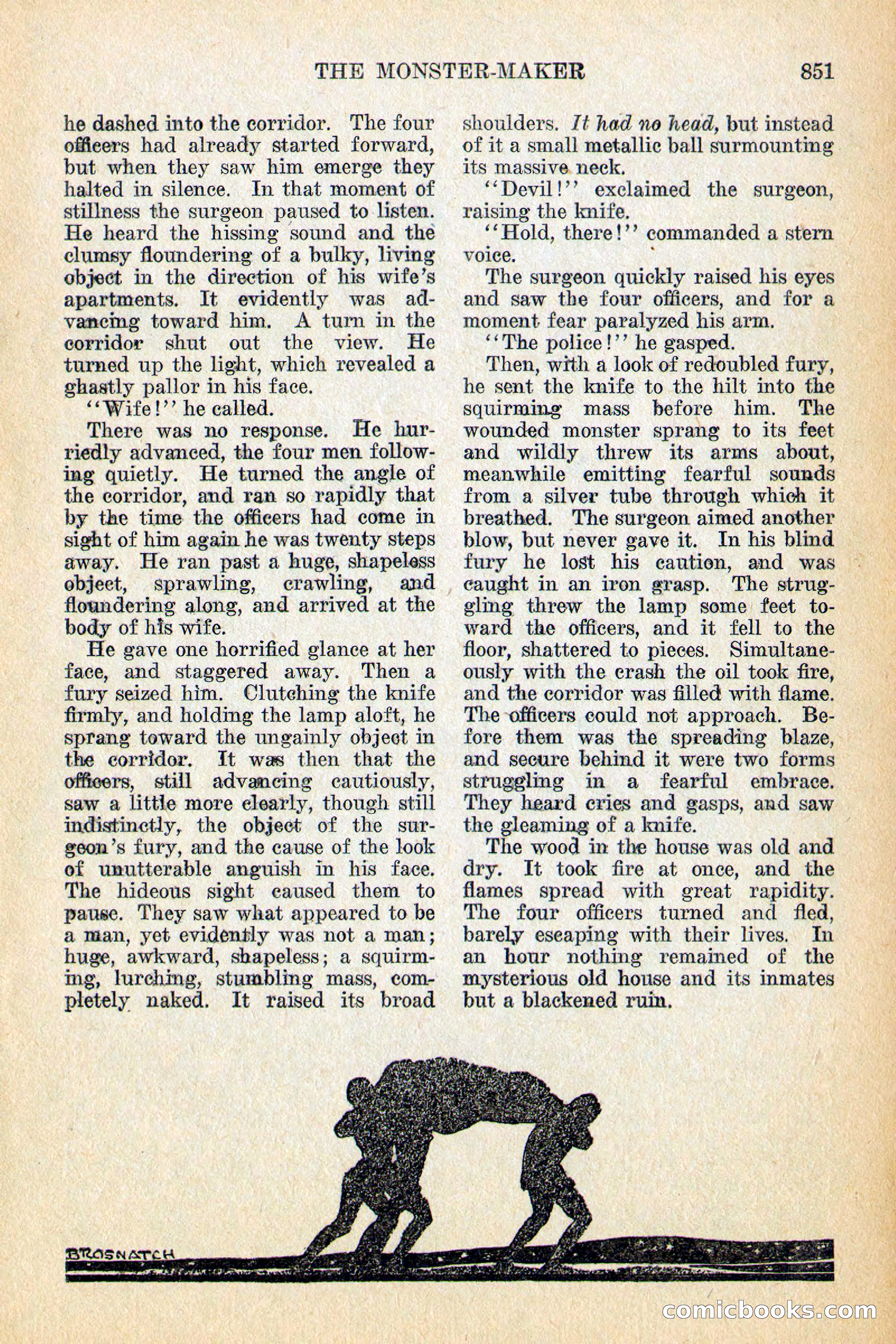 THE MONSTER-MAKER 851

he dashed into the corridor. The four officers had already started forward, but when they saw him emerge they halted in silence. In that moment of stillness the surgeon paused to listen. He heard the hissing sound and the clumsy floundering of a bulky, living object in the direction of his wife's apartments. It evidently was advancing toward him. A turn in the corridor shut out the view. He turned up the light, which revealed a ghastly pallor in his face.

"Wife!" he called.

There was no response. He hurriedly advanced, the four men following quietly. He turned the angle of the corridor, and ran so rapidly that by the time the officers had come in sight of him again he was twenty steps away. He ran past a huge, shapeless object, sprawling, crawling, and floundering along, and arrived at the body of his wife.

He gave one horrified glance at her face, and staggered away. Then a fury seized him. Clutching the knife firmly, and holding the lamp aloft, he sprang toward the ungainly object in the corridor. It was then that the officers, still advancing cautiously, saw a little more clearly, though still indistinctly, the object of the surgeon's fury, and the cause of the look of unutterable anguish in his face. The hideous sight caused them to pause. They saw what appeared to be a man, yet evidently was not a man; huge, awkward, shapeless; a squirming, lurching, stumbling mass, completely naked. It raised its broad shoulders. It had no head, but instead of it a small metallic ball surmounting its massive neck.

"Devil!" exclaimed the surgeon, raising the knife.

"Hold, there!" commanded a stern voice.

The surgeon quickly raised his eyes and saw the four officers, and for a moment fear paralyzed his arm.

"The police!" he gasped.

Then, with a look of redoubled fury, he sent the knife to the hilt into the squirming mass before him. The wounded monster sprang to its feet and wildly threw its arms about, meanwhile emitting fearful sounds from a silver tube through which it breathed. The surgeon aimed another blow, but never gave it. In his blind fury he lost his caution, and was caught in an iron grasp. The struggling threw the lamp some feet toward the officers, and it fell to the floor, shattered to pieces. Simultaneously with the crash the oil took fire, and the corridor was filled with flame. The officers could not approach. Before them was the spreading blaze, and secure behind it were two forms struggling in a fearful embrace. They heard cries and gasps, and saw the gleaming of a knife.

The wood in the house was old and dry. It took fire at once, and the flames spread with great rapidity. The four officers turned and fled, barely escaping with their lives. In an hour nothing remained of the mysterious old house and its inmates but a blackened ruin.

BROSNATCH

comicbooks.com